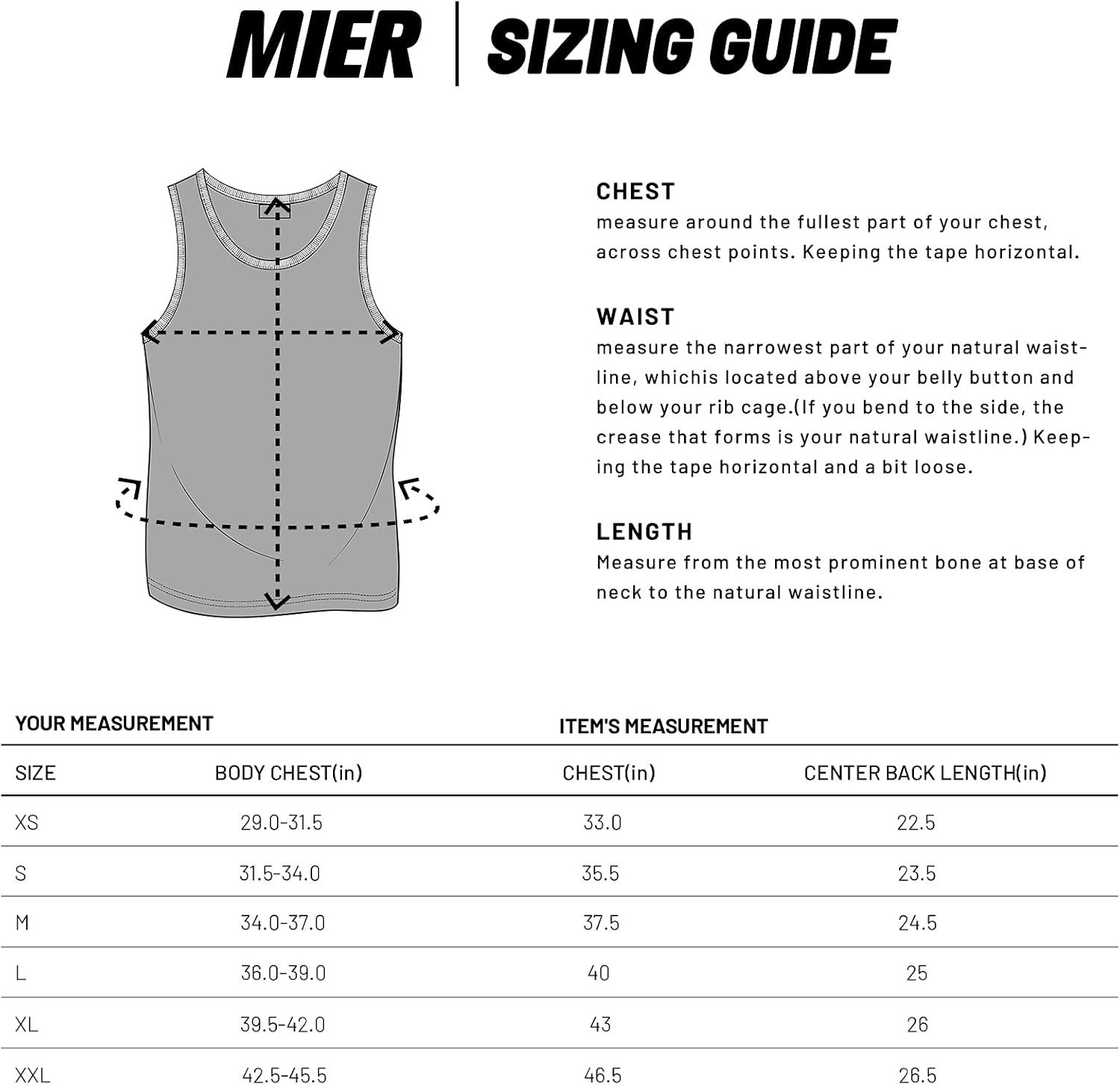 MIER | SIZING GUIDE

CHEST
measure around the fullest part of your chest, across chest points. Keeping the tape horizontal.

WAIST
measure the narrowest part of your natural waistline, whichis located above your belly button and below your rib cage.(If you bend to the side, the crease that forms is your natural waistline.) Keeping the tape horizontal and a bit loose.

LENGTH
Measure from the most prominent bone at base of neck to the natural waistline.

YOUR MEASUREMENT ITEM'S MEASUREMENT

| SIZE | BODY CHEST(in) | CHEST(in) | CENTER BACK LENGTH(in) |
|---|---|---|---|
| XS | 29.0-31.5 | 33.0 | 22.5 |
| S | 31.5-34.0 | 35.5 | 23.5 |
| M | 34.0-37.0 | 37.5 | 24.5 |
| L | 36.0-39.0 | 40 | 25 |
| XL | 39.5-42.0 | 43 | 26 |
| XXL | 42.5-45.5 | 46.5 | 26.5 |